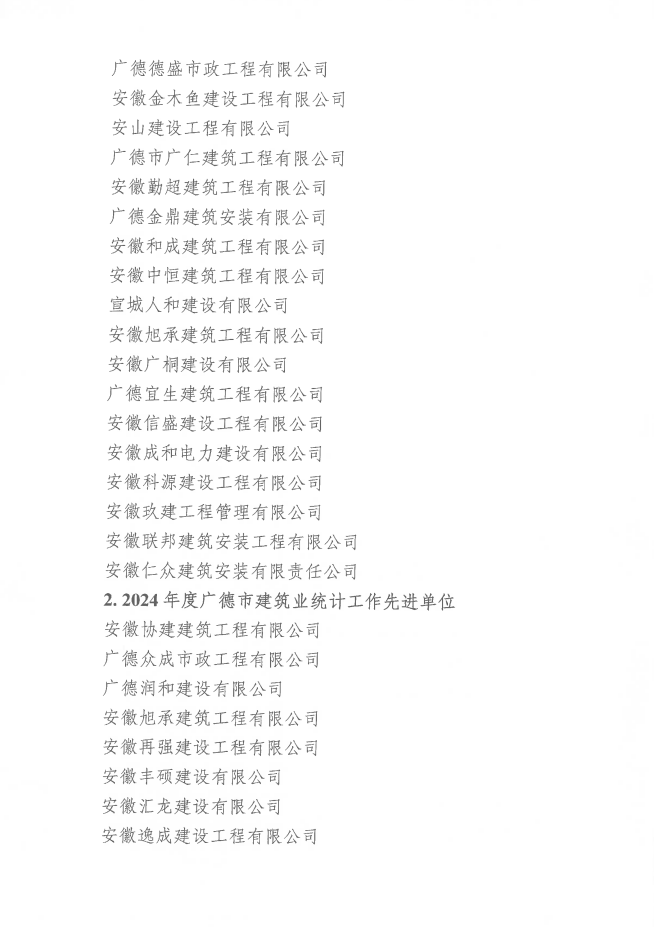 广德德盛市政工程有限公司
安徽金木鱼建设工程有限公司
安山建设工程有限公司
广德市广仁建筑工程有限公司
安徽勤超建筑工程有限公司
广德金鼎建筑安装有限公司
安徽和成建筑工程有限公司
安徽中恒建筑工程有限公司
宣城人和建设有限公司
安徽旭承建筑工程有限公司
安徽广桐建设有限公司
广德宜生建筑工程有限公司
安徽信盛建设工程有限公司
安徽成和电力建设有限公司
安徽科源建设工程有限公司
安徽玖建工程管理有限公司
安徽联邦建筑安装工程有限公司
安徽仁众建筑安装有限责任公司

2. 2024 年度广德市建筑业统计工作先进单位

安徽协建建筑工程有限公司
广德众成市政工程有限公司
广德润和建设有限公司
安徽旭承建筑工程有限公司
安徽再强建设工程有限公司
安徽丰硕建设有限公司
安徽汇龙建设有限公司
安徽逸成建设工程有限公司